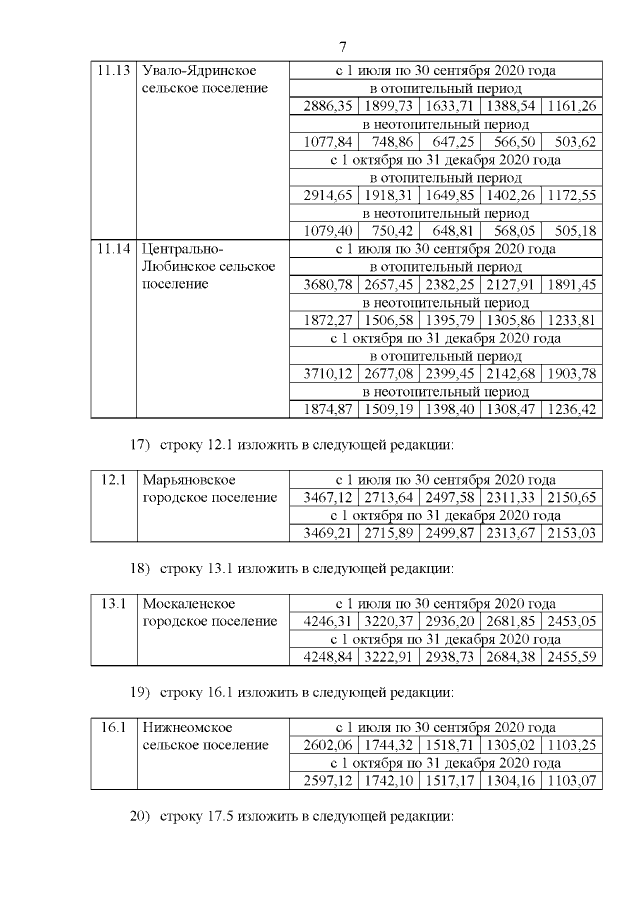 7

| 11.13 | Увало-Ядринское сельское поселение | с 1 июля по 30 сентября 2020 года | | | | |
|---|---|---|---|---|---|---|
| | | в отопительный период | | | | |
| | | 2886,35 | 1899,73 | 1633,71 | 1388,54 | 1161,26 |
| | | в неотопительный период | | | | |
| | | 1077,84 | 748,86 | 647,25 | 566,50 | 503,62 |
| | | с 1 октября по 31 декабря 2020 года | | | | |
| | | в отопительный период | | | | |
| | | 2914,65 | 1918,31 | 1649,85 | 1402,26 | 1172,55 |
| | | в неотопительный период | | | | |
| | | 1079,40 | 750,42 | 648,81 | 568,05 | 505,18 |
| 11.14 | Центрально-Любинское сельское поселение | с 1 июля по 30 сентября 2020 года | | | | |
| | | в отопительный период | | | | |
| | | 3680,78 | 2657,45 | 2382,25 | 2127,91 | 1891,45 |
| | | в неотопительный период | | | | |
| | | 1872,27 | 1506,58 | 1395,79 | 1305,86 | 1233,81 |
| | | с 1 октября по 31 декабря 2020 года | | | | |
| | | в отопительный период | | | | |
| | | 3710,12 | 2677,08 | 2399,45 | 2142,68 | 1903,78 |
| | | в неотопительный период | | | | |
| | | 1874,87 | 1509,19 | 1398,40 | 1308,47 | 1236,42 |

17) строку 12.1 изложить в следующей редакции:

| 12.1 | Марьяновское городское поселение | с 1 июля по 30 сентября 2020 года | | | | |
|---|---|---|---|---|---|---|
| | | 3467,12 | 2713,64 | 2497,58 | 2311,33 | 2150,65 |
| | | с 1 октября по 31 декабря 2020 года | | | | |
| | | 3469,21 | 2715,89 | 2499,87 | 2313,67 | 2153,03 |

18) строку 13.1 изложить в следующей редакции:

| 13.1 | Москаленское городское поселение | с 1 июля по 30 сентября 2020 года | | | | |
|---|---|---|---|---|---|---|
| | | 4246,31 | 3220,37 | 2936,20 | 2681,85 | 2453,05 |
| | | с 1 октября по 31 декабря 2020 года | | | | |
| | | 4248,84 | 3222,91 | 2938,73 | 2684,38 | 2455,59 |

19) строку 16.1 изложить в следующей редакции:

| 16.1 | Нижнеомское сельское поселение | с 1 июля по 30 сентября 2020 года | | | | |
|---|---|---|---|---|---|---|
| | | 2602,06 | 1744,32 | 1518,71 | 1305,02 | 1103,25 |
| | | с 1 октября по 31 декабря 2020 года | | | | |
| | | 2597,12 | 1742,10 | 1517,17 | 1304,16 | 1103,07 |

20) строку 17.5 изложить в следующей редакции: